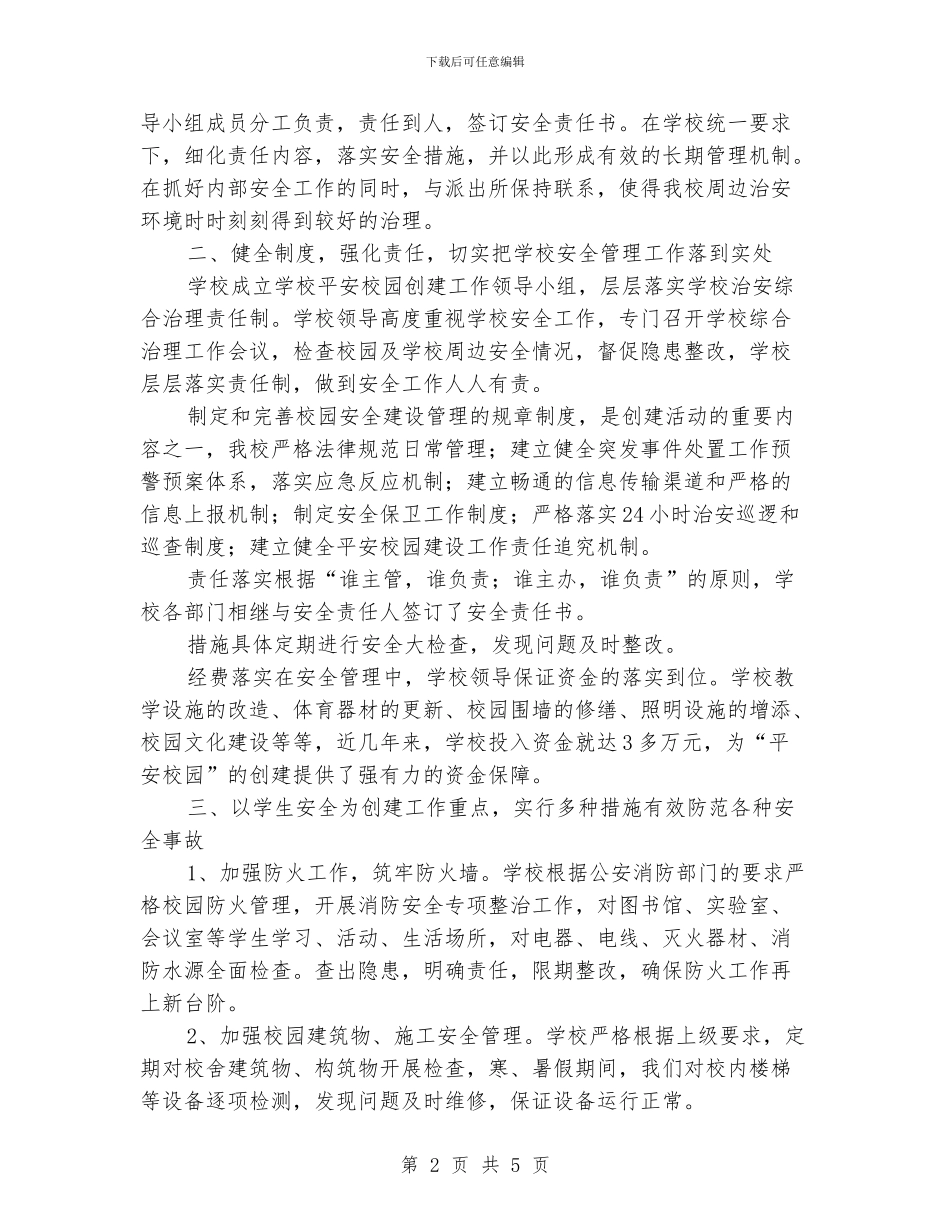 下载后可任意编辑

导小组成员分工负责，责任到人，签订安全责任书。在学校统一要求下，细化责任内容，落实安全措施，并以此形成有效的长期管理机制。在抓好内部安全工作的同时，与派出所保持联系，使得我校周边治安环境时时刻刻得到较好的治理。

二、健全制度，强化责任，切实把学校安全管理工作落到实处

学校成立学校平安校园创建工作领导小组，层层落实学校治安综合治理责任制。学校领导高度重视学校安全工作，专门召开学校综合治理工作会议，检查校园及学校周边安全情况，督促隐患整改，学校层层落实责任制，做到安全工作人人有责。

制定和完善校园安全建设管理的规章制度，是创建活动的重要内容之一，我校严格法律规范日常管理；建立健全突发事件处置工作预警预案体系，落实应急反应机制；建立畅通的信息传输渠道和严格的信息上报机制；制定安全保卫工作制度；严格落实24小时治安巡逻和巡查制度；建立健全平安校园建设工作责任追究机制。

责任落实根据“谁主管，谁负责；谁主办，谁负责”的原则，学校各部门相继与安全责任人签订了安全责任书。

措施具体定期进行安全大检查，发现问题及时整改。

经费落实在安全管理中，学校领导保证资金的落实到位。学校教学设施的改造、体育器材的更新、校园围墙的修缮、照明设施的增添、校园文化建设等等，近几年来，学校投入资金就达3多万元，为“平安校园”的创建提供了强有力的资金保障。

三、以学生安全为创建工作重点，实行多种措施有效防范各种安全事故

1、加强防火工作，筑牢防火墙。学校根据公安消防部门的要求严格校园防火管理，开展消防安全专项整治工作，对图书馆、实验室、会议室等学生学习、活动、生活场所，对电器、电线、灭火器材、消防水源全面检查。查出隐患，明确责任，限期整改，确保防火工作再上新台阶。

2、加强校园建筑物、施工安全管理。学校严格根据上级要求，定期对校舍建筑物、构筑物开展检查，寒、暑假期间，我们对校内楼梯等设备逐项检测，发现问题及时维修，保证设备运行正常。

第 2 页 共 5 页